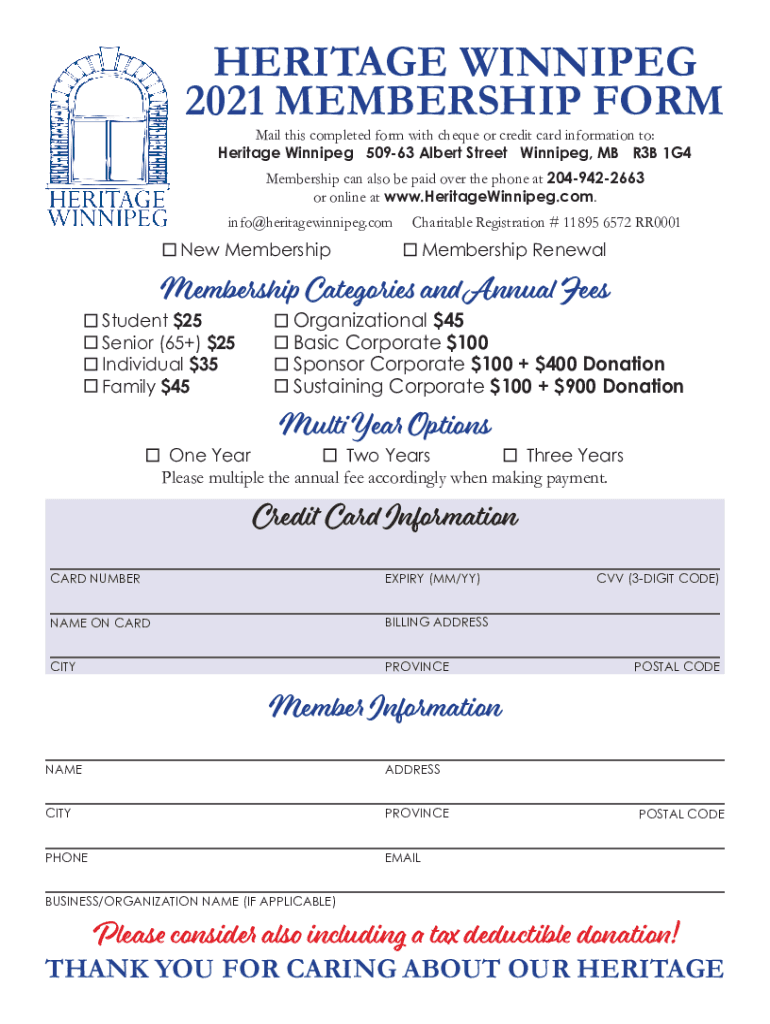 HERITAGE WINNIPEG

HERITAGE WINNIPEG
2021 MEMBERSHIP FORM

Mail this completed form with cheque or credit card information to:
Heritage Winnipeg 509-63 Albert Street Winnipeg, MB R3B 1G4

Membership can also be paid over the phone at 204-942-2663
or online at www.HeritageWinnipeg.com.

info@heritagewinnipeg.com Charitable Registration # 11895 6572 RR0001

☐ New Membership ☐ Membership Renewal

Membership Categories and Annual Fees

☐ Student $25
☐ Senior (65+) $25
☐ Individual $35
☐ Family $45

☐ Organizational $45
☐ Basic Corporate $100
☐ Sponsor Corporate $100 + $400 Donation
☐ Sustaining Corporate $100 + $900 Donation

Multi Year Options

☐ One Year ☐ Two Years ☐ Three Years
Please multiple the annual fee accordingly when making payment.

Credit Card Information

CARD NUMBER EXPIRY (MM/YY) CVV (3-DIGIT CODE)

NAME ON CARD BILLING ADDRESS

CITY PROVINCE POSTAL CODE

Member Information

NAME ADDRESS

CITY PROVINCE POSTAL CODE

PHONE EMAIL

BUSINESS/ORGANIZATION NAME (IF APPLICABLE)

Please consider also including a tax deductible donation!

THANK YOU FOR CARING ABOUT OUR HERITAGE